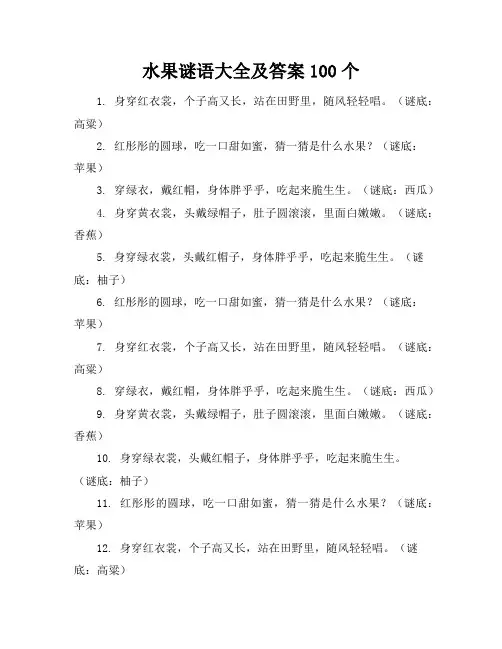 水果谜语大全及答案 100 个

1. 身穿红衣裳，个子高又长，站在田野里，随风轻轻唱。（谜底：高粱）

2. 红彤彤的圆球，吃一口甜如蜜，猜一猜是什么水果？（谜底：苹果）

3. 穿绿衣，戴红帽，身体胖乎乎，吃起来脆生生。（谜底：西瓜）

4. 身穿黄衣裳，头戴绿帽子，肚子圆滚滚，里面白嫩嫩。（谜底：香蕉）

5. 身穿绿衣裳，头戴红帽子，身体胖乎乎，吃起来脆生生。（谜底：柚子）

6. 红彤彤的圆球，吃一口甜如蜜，猜一猜是什么水果？（谜底：苹果）

7. 身穿红衣裳，个子高又长，站在田野里，随风轻轻唱。（谜底：高粱）

8. 穿绿衣，戴红帽，身体胖乎乎，吃起来脆生生。（谜底：西瓜）

9. 身穿黄衣裳，头戴绿帽子，肚子圆滚滚，里面白嫩嫩。（谜底：香蕉）

10. 身穿绿衣裳，头戴红帽子，身体胖乎乎，吃起来脆生生。（谜底：柚子）

11. 红彤彤的圆球，吃一口甜如蜜，猜一猜是什么水果？（谜底：苹果）

12. 身穿红衣裳，个子高又长，站在田野里，随风轻轻唱。（谜底：高粱）